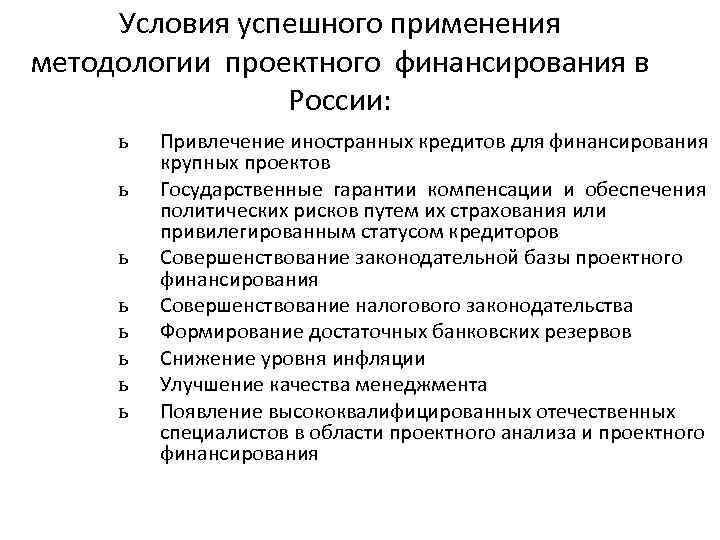 Условия успешного применения методологии проектного финансирования в России:

ь Привлечение иностранных кредитов для финансирования крупных проектов

ь Государственные гарантии компенсации и обеспечения политических рисков путем их страхования или привилегированным статусом кредиторов

ь Совершенствование законодательной базы проектного финансирования

ь Совершенствование налогового законодательства

ь Формирование достаточных банковских резервов

ь Снижение уровня инфляции

ь Улучшение качества менеджмента

ь Появление высококвалифицированных отечественных специалистов в области проектного анализа и проектного финансирования